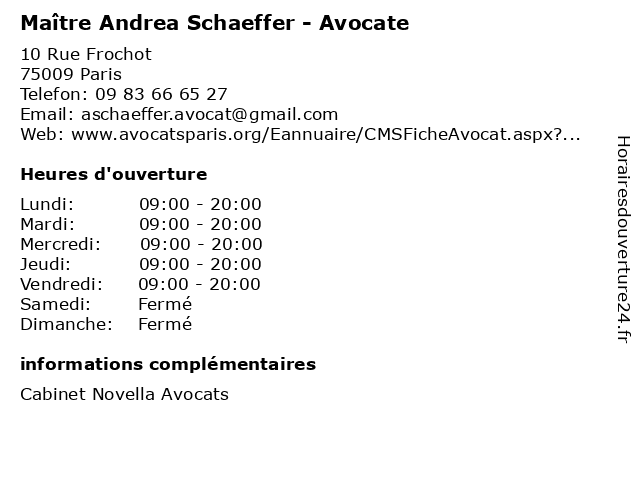 Maître Andrea Schaeffer - Avocate

10 Rue Frochot
75009 Paris
Telefon: 09 83 66 65 27
Email: aschaeffer.avocat@gmail.com
Web: www.avocatsparis.org/Eannuaire/CMSFicheAvocat.aspx?...

Heures d'ouverture

| | |
|---|---|
| Lundi: | 09:00 - 20:00 |
| Mardi: | 09:00 - 20:00 |
| Mercredi: | 09:00 - 20:00 |
| Jeudi: | 09:00 - 20:00 |
| Vendredi: | 09:00 - 20:00 |
| Samedi: | Fermé |
| Dimanche: | Fermé |

informations complémentaires

Cabinet Novella Avocats

Horairesdouverture24.fr